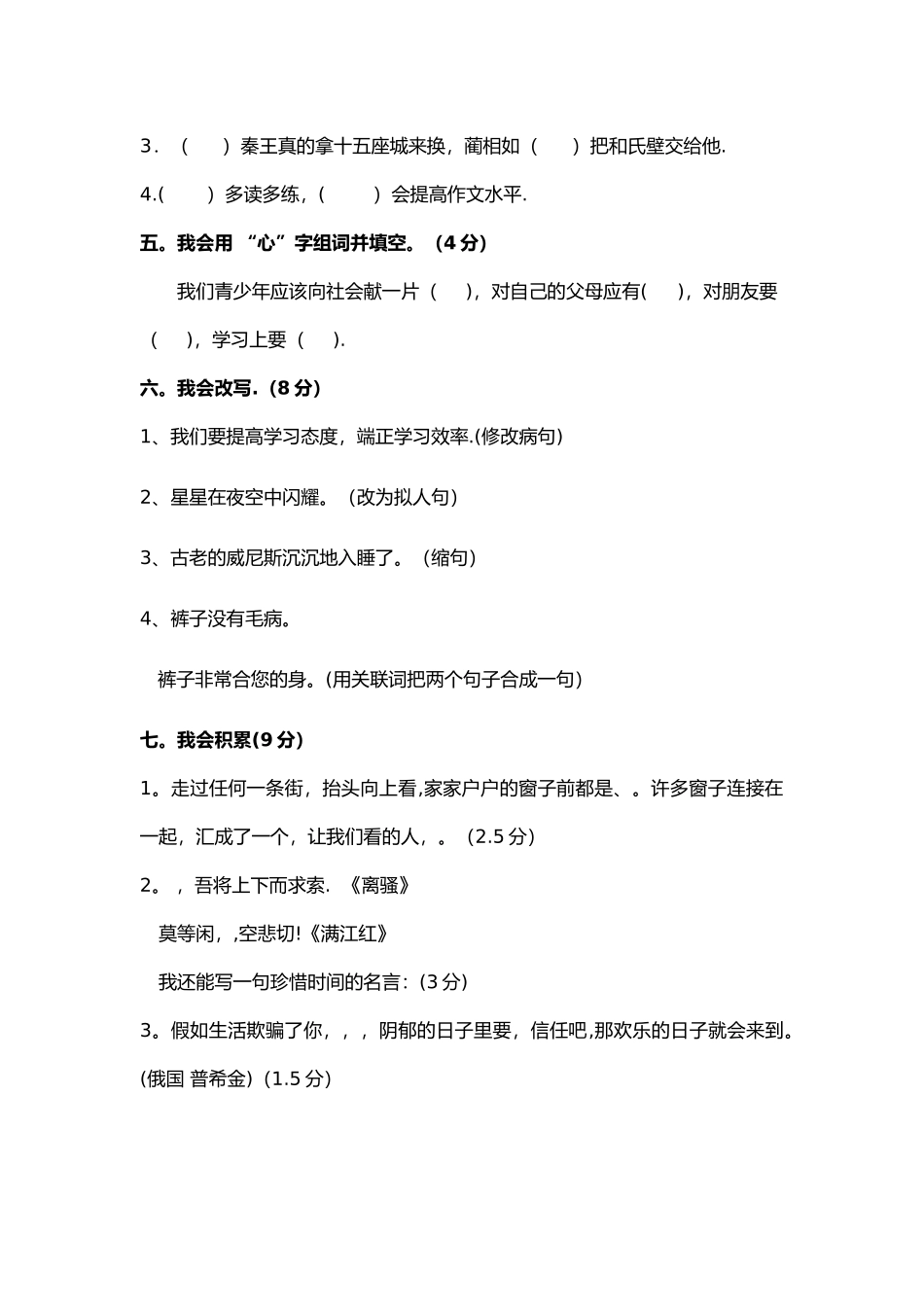 3．（　　）秦王真的拿十五座城来换，蔺相如（　　）把和氏壁交给他.

4.(　　) 多读多练，(　　) 会提高作文水平.

五。我会用 “心”字组词并填空。（4 分）

我们青少年应该向社会献一片（　　），对自己的父母应有(　　)，对朋友要（　　），学习上要（　　).

六。我会改写.（8 分）

1、我们要提高学习态度，端正学习效率.(修改病句）

2、星星在夜空中闪耀。（改为拟人句）

3、古老的威尼斯沉沉地入睡了。（缩句）

4、裤子没有毛病。

裤子非常合您的身。(用关联词把两个句子合成一句）

七。我会积累(9 分)

1。走过任何一条街，抬头向上看,家家户户的窗子前都是、。许多窗子连接在一起，汇成了一个，让我们看的人，。（2.5 分）

2。，吾将上下而求索. 《离骚》

莫等闲，,空悲切!《满江红》

我还能写一句珍惜时间的名言:（3 分）

3。假如生活欺骗了你，，，阴郁的日子里要，信任吧,那欢乐的日子就会来到。(俄国 普希金)（1.5 分）